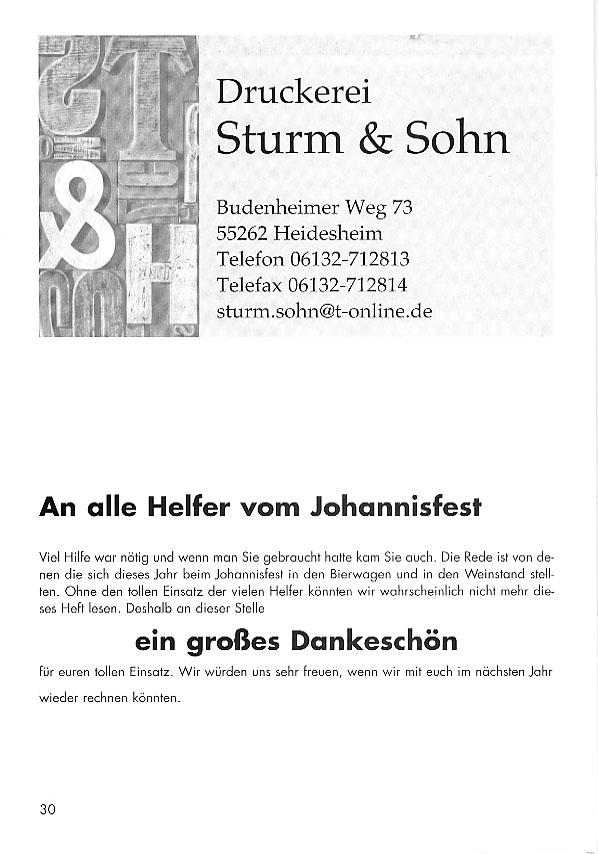 Druckerei
Sturm & Sohn

Budenheimer Weg 73
55262 Heidesheim
Telefon 06132-712813
Telefax 06132-712814
sturm.sohn@t-online.de

An alle Helfer vom Johannisfest

Viel Hilfe war nötig und wenn man Sie gebraucht hatte kam Sie auch. Die Rede ist von denen die sich dieses Jahr beim Johannisfest in den Bierwagen und in den Weinstand stellten. Ohne den tollen Einsatz der vielen Helfer könnten wir wahrscheinlich nicht mehr dieses Heft lesen. Deshalb an dieser Stelle

ein großes Dankeschön

für euren tollen Einsatz. Wir würden uns sehr freuen, wenn wir mit euch im nächsten Jahr wieder rechnen könnten.

30